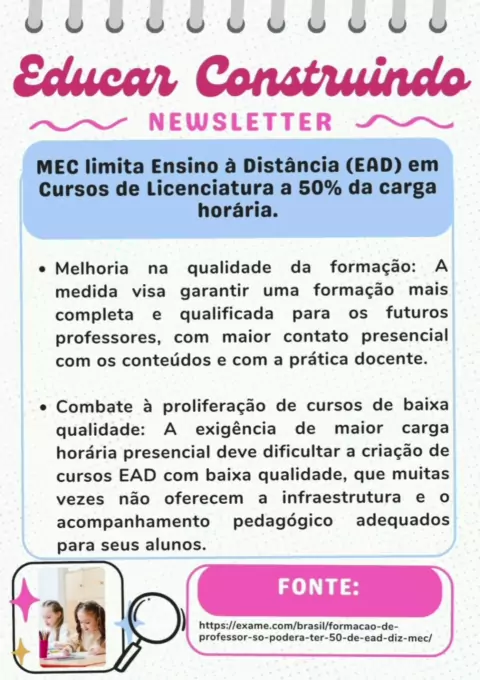 Educar Construindo

NEWSLETTER

MEC limita Ensino à Distância (EAD) em Cursos de Licenciatura a 50% da carga horária.

• Melhoria na qualidade da formação: A medida visa garantir uma formação mais completa e qualificada para os futuros professores, com maior contato presencial com os conteúdos e com a prática docente.

• Combate à proliferação de cursos de baixa qualidade: A exigência de maior carga horária presencial deve dificultar a criação de cursos EAD com baixa qualidade, que muitas vezes não oferecem a infraestrutura e o acompanhamento pedagógico adequados para seus alunos.

FONTE:

https://exame.com/brasil/formacao-de-professor-so-podera-ter-50-de-ead-diz-mec/